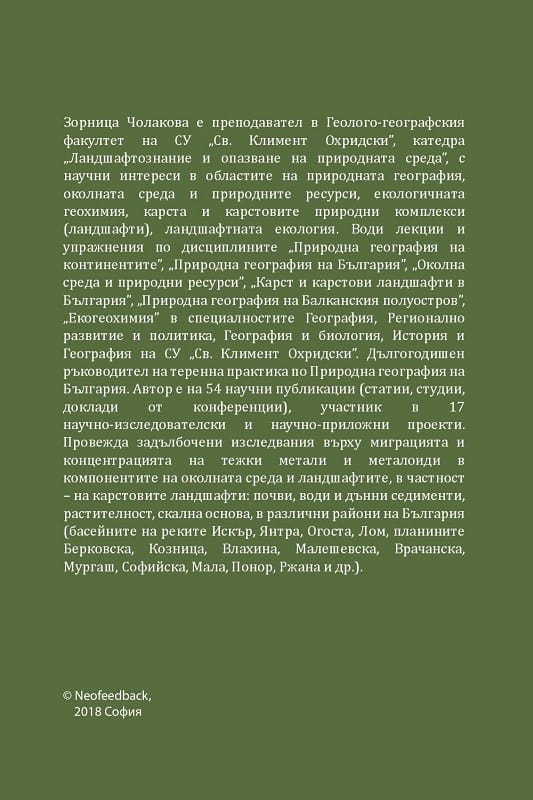 Зорница Чолакова е преподавател в Геолого-географския факултет на СУ „Св. Климент Охридски", катедра „Ландшафтознание и опазване на природната среда", с научни интереси в областите на природната география, околната среда и природните ресурси, екологичната геохимия, карста и карстовите природни комплекси (ландшафти), ландшафтната екология. Води лекции и упражнения по дисциплините „Природна география на континентите", „Природна география на България", „Околна среда и природни ресурси", „Карст и карстови ландшафти в България", „Природна география на Балканския полуостров", „Екогеохимия" в специалностите География, Регионално развитие и политика, География и биология, История и География на СУ „Св. Климент Охридски". Дългогодишен ръководител на теренна практика по Природна география на България. Автор е на 54 научни публикации (статии, студии, доклади от конференции), участник в 17 научно-изследователски и научно-приложни проекти. Провежда задълбочени изследвания върху миграцията и концентрацията на тежки метали и металоиди в компонентите на околната среда и ландшафтите, в частност – на карстовите ландшафти: почви, води и дънни седименти, растителност, скална основа, в различни райони на България (басейните на реките Искър, Янтра, Огоста, Лом, планините Берковска, Козница, Влахина, Малешевска, Врачанска, Мургаш, Софийска, Мала, Понор, Ржана и др.).

© Neofeedback,
2018 София